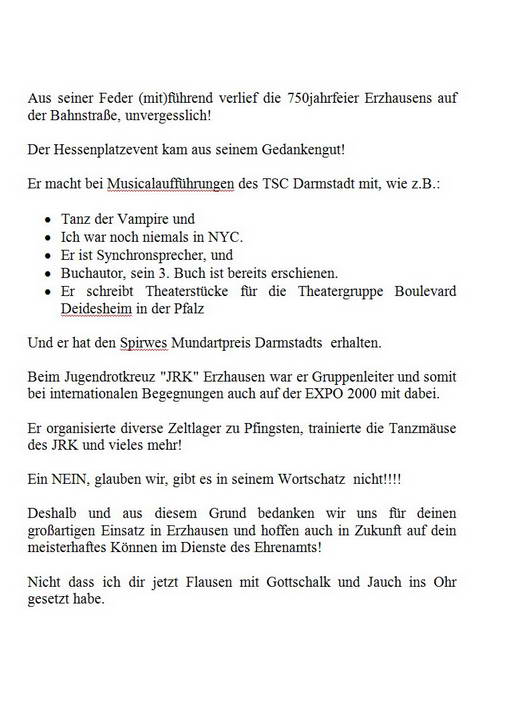 Aus seiner Feder (mit)führend verlief die 750jahrfeier Erzhausens auf der Bahnstraße, unvergesslich!

Der Hessenplatzevent kam aus seinem Gedankengut!

Er macht bei Musicalaufführungen des TSC Darmstadt mit, wie z.B.:

- Tanz der Vampire und
- Ich war noch niemals in NYC.
- Er ist Synchronsprecher, und
- Buchautor, sein 3. Buch ist bereits erschienen.
- Er schreibt Theaterstücke für die Theatergruppe Boulevard Deidesheim in der Pfalz

Und er hat den Spirwes Mundartpreis Darmstadts erhalten.

Beim Jugendrotkreuz "JRK" Erzhausen war er Gruppenleiter und somit bei internationalen Begegnungen auch auf der EXPO 2000 mit dabei.

Er organisierte diverse Zeltlager zu Pfingsten, trainierte die Tanzmäuse des JRK und vieles mehr!

Ein NEIN, glauben wir, gibt es in seinem Wortschatz nicht!!!!

Deshalb und aus diesem Grund bedanken wir uns für deinen großartigen Einsatz in Erzhausen und hoffen auch in Zukunft auf dein meisterhaftes Können im Dienste des Ehrenamts!

Nicht dass ich dir jetzt Flausen mit Gottschalk und Jauch ins Ohr gesetzt habe.